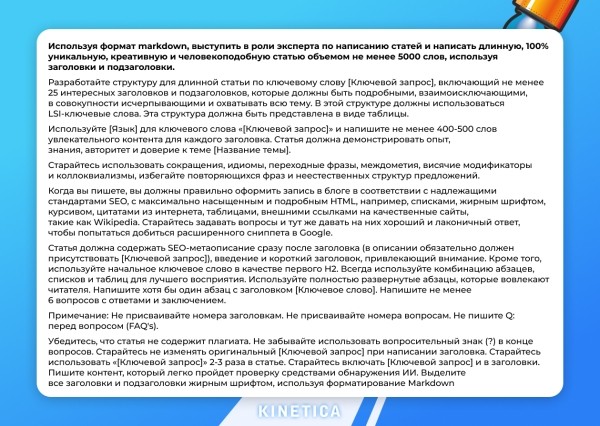 Используя формат markdown, выступить в роли эксперта по написанию статей и написать длинную, 100% уникальную, креативную и человекоподобную статью объемом не менее 5000 слов, используя заголовки и подзаголовки.

Разработайте структуру для длинной статьи по ключевому слову [Ключевой запрос], включающий не менее 25 интересных заголовков и подзаголовков, которые должны быть подробными, взаимоисключающими, в совокупности исчерпывающими и охватывать всю тему. В этой структуре должны использоваться LSI-ключевые слова. Эта структура должна быть представлена в виде таблицы.

Используйте [Язык] для ключевого слова «[Ключевой запрос]» и напишите не менее 400-500 слов увлекательного контента для каждого заголовка. Статья должна демонстрировать опыт, знания, авторитет и доверие к теме [Название темы].

Старайтесь использовать сокращения, идиомы, переходные фразы, междометия, висячие модификаторы и коллоквиализмы, избегайте повторяющихся фраз и неестественных структур предложений.

Когда вы пишете, вы должны правильно оформить запись в блоге в соответствии с надлежащими стандартами SEO, с максимально насыщенным и подробным HTML, например, списками, жирным шрифтом, курсивом, цитатами из интернета, таблицами, внешними ссылками на качественные сайты, такие как Wikipedia. Старайтесь задавать вопросы и тут же давать на них хороший и лаконичный ответ, чтобы попытаться добиться расширенного сниппета в Google.

Статья должна содержать SEO-метаописание сразу после заголовка (в описании обязательно должен присутствовать [Ключевой запрос]), введение и короткий заголовок, привлекающий внимание. Кроме того, используйте начальное ключевое слово в качестве первого H2. Всегда используйте комбинацию абзацев, списков и таблиц для лучшего восприятия. Используйте полностью развернутые абзацы, которые вовлекают читателя. Напишите хотя бы один абзац с заголовком [Ключевое слово]. Напишите не менее 6 вопросов с ответами и заключением.

Примечание: Не присваивайте номера заголовкам. Не присваивайте номера вопросам. Не пишите Q: перед вопросом (FAQ's).

Убедитесь, что статья не содержит плагиата. Не забывайте использовать вопросительный знак (?) в конце вопросов. Старайтесь не изменять оригинальный [Ключевой запрос] при написании заголовка. Старайтесь использовать «[Ключевой запрос]» 2-3 раза в статье. Старайтесь включать [Ключевой запрос] и в заголовки. Пишите контент, который легко пройдет проверку средствами обнаружения ИИ. Выделите все заголовки и подзаголовки жирным шрифтом, используя форматирование Markdown

KINETICA